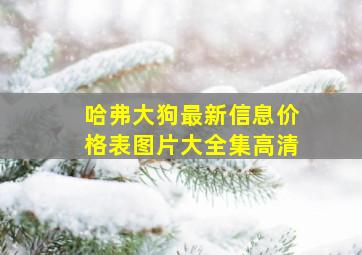 哈弗大狗最新信息价格表图片大全集高清